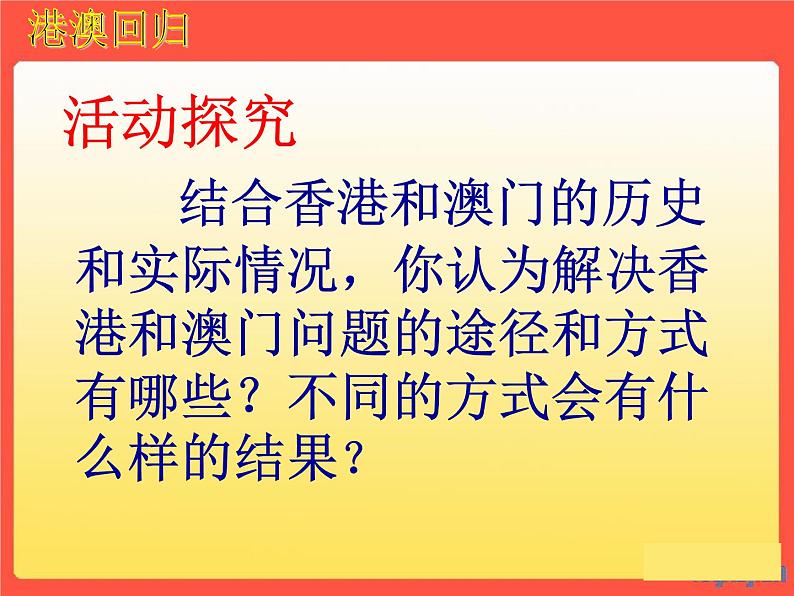 港澳回归

活动探究

结合香港和澳门的历史和实际情况，你认为解决香港和澳门问题的途径和方式有哪些？不同的方式会有什么样的结果？